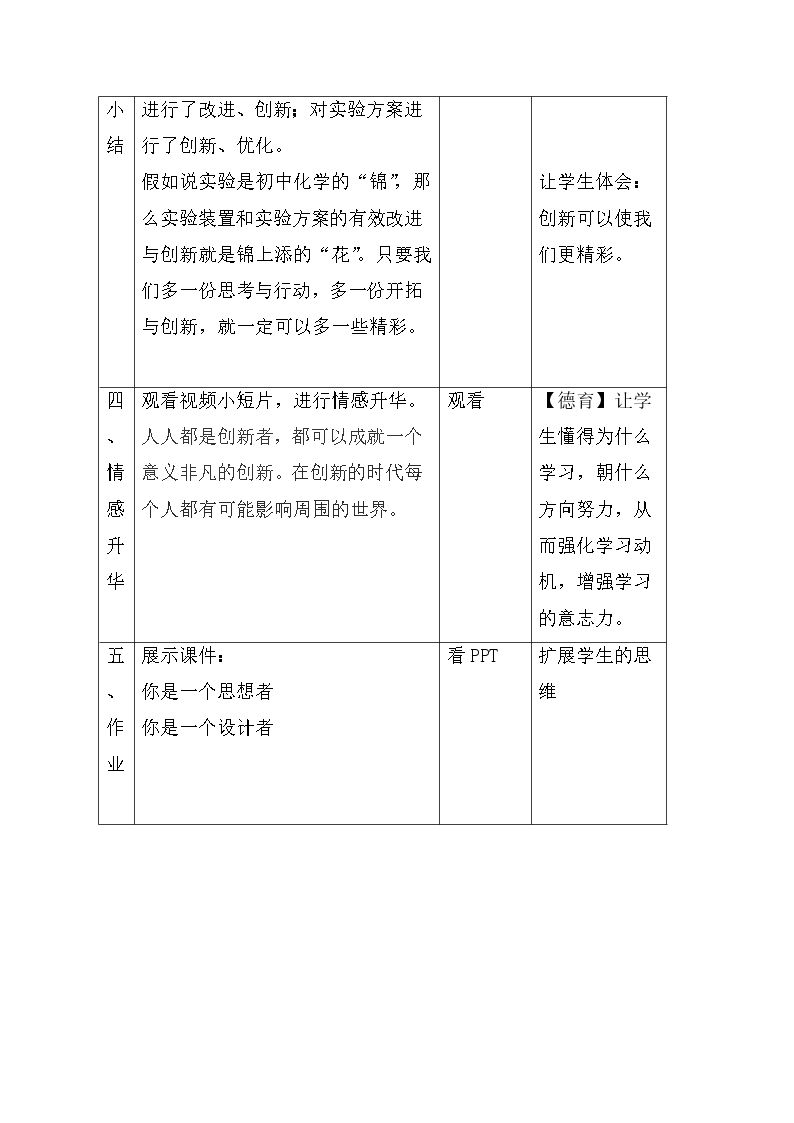 | 小结 | 进行了改进、创新；对实验方案进行了创新、优化。假如说实验是初中化学的“锦”，那么实验装置和实验方案的有效改进与创新就是锦上添的“花”。只要我们多一份思考与行动，多一份开拓与创新，就一定可以多一些精彩。 |  | 让学生体会：创新可以使我们更精彩。 |
|---|---|---|---|
| 四、情感升华 | 观看视频小短片，进行情感升华。人人都是创新者，都可以成就一个意义非凡的创新。在创新的时代每个人都有可能影响周围的世界。 | 观看 | 【德育】让学生懂得为什么学习，朝什么方向努力，从而强化学习动机，增强学习的意志力。 |
| 五、作业 | 展示课件：你是一个思想者 你是一个设计者 | 看PPT | 扩展学生的思维 |